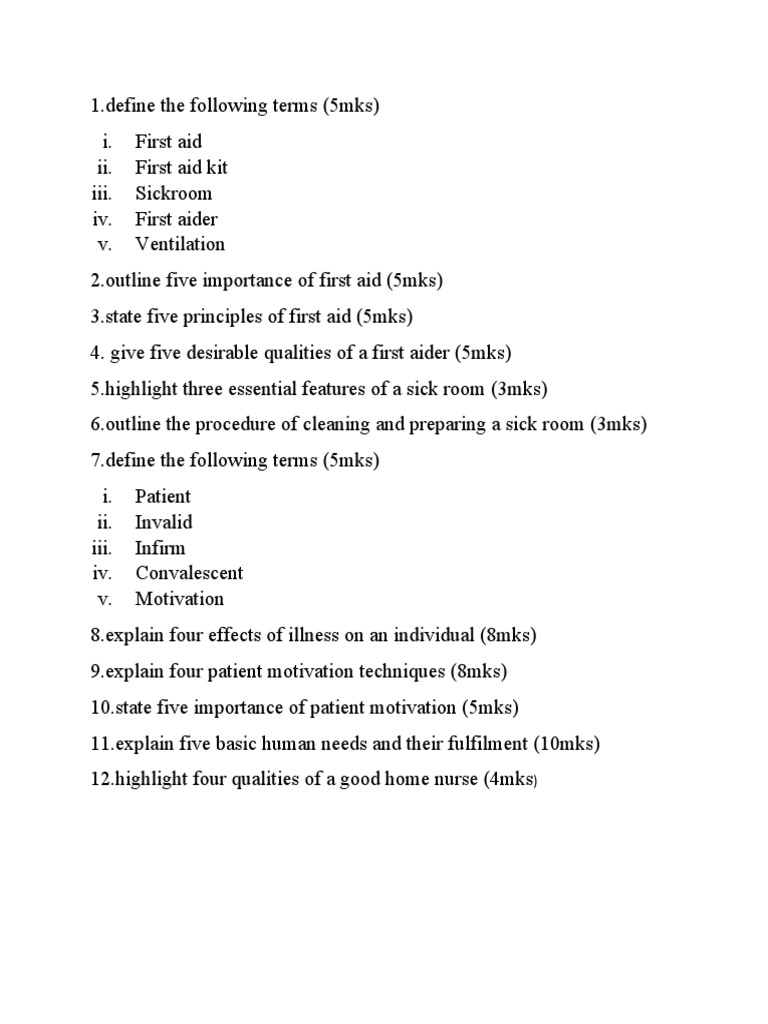 1.define the following terms (5mks)

i. First aid
ii. First aid kit
iii. Sickroom
iv. First aider
v. Ventilation

2.outline five importance of first aid (5mks)

3.state five principles of first aid (5mks)

4. give five desirable qualities of a first aider (5mks)

5.highlight three essential features of a sick room (3mks)

6.outline the procedure of cleaning and preparing a sick room (3mks)

7.define the following terms (5mks)

i. Patient
ii. Invalid
iii. Infirm
iv. Convalescent
v. Motivation

8.explain four effects of illness on an individual (8mks)

9.explain four patient motivation techniques (8mks)

10.state five importance of patient motivation (5mks)

11.explain five basic human needs and their fulfilment (10mks)

12.highlight four qualities of a good home nurse (4mks)